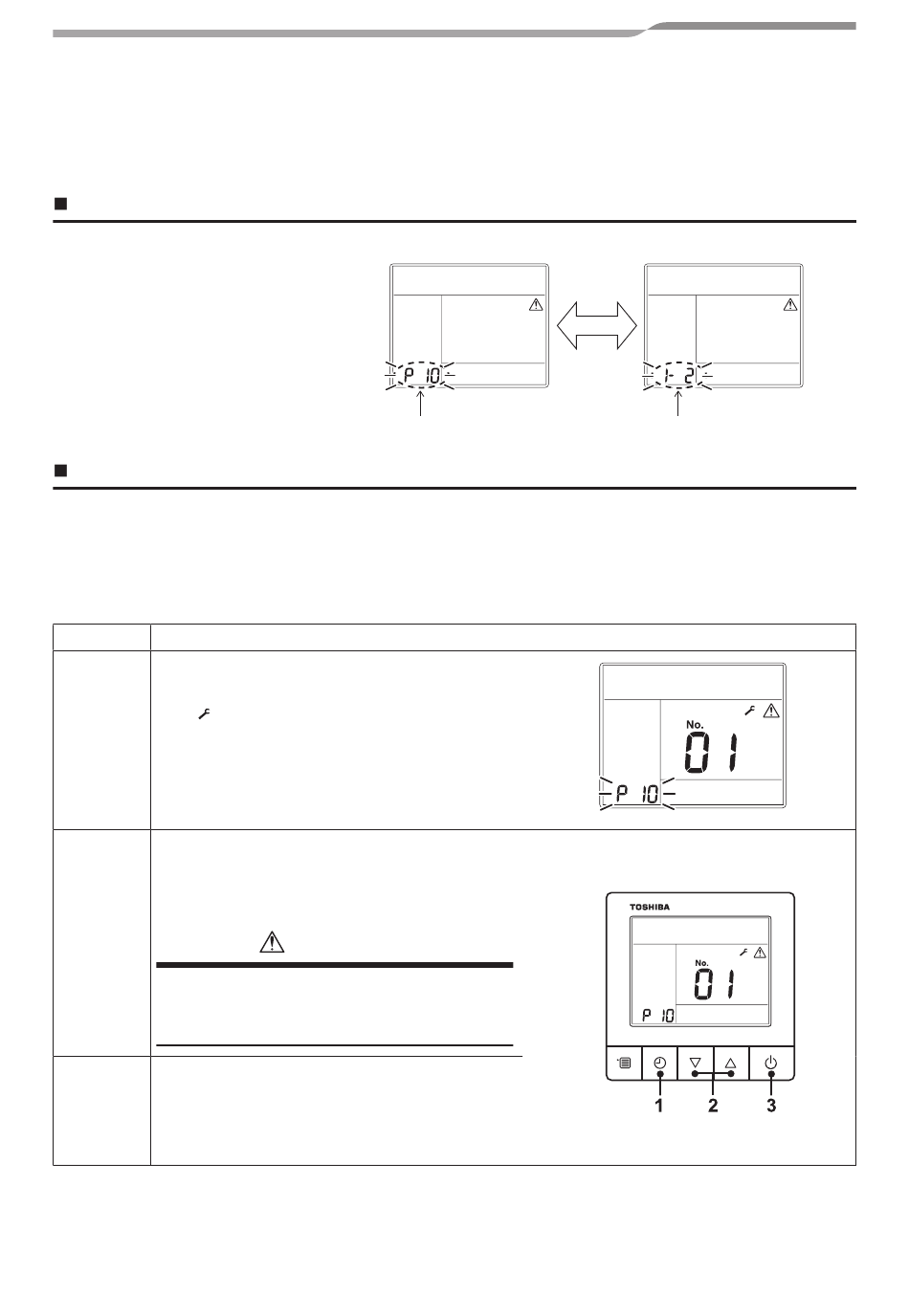 P 10

1-2

No.

01

P 10

TOSHIBA

No.

01

P 10

1

2

3